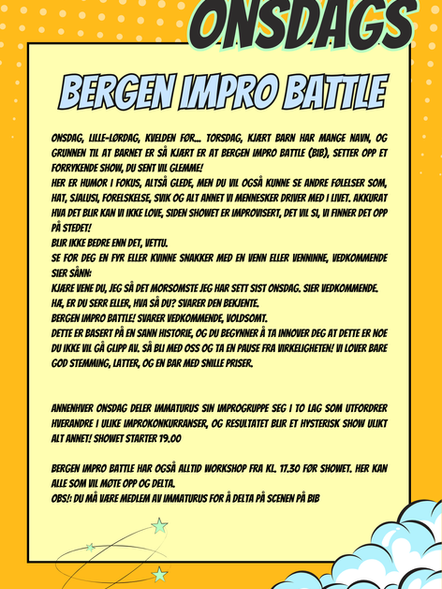 ONSDAGS

BERGEN IMPRO BATTLE

ONSDAG, LILLE-LØRDAG, KVELDEN FØR... TORSDAG, KJÆRT BARN HAR MANGE NAVN, OG GRUNNEN TIL AT BARNET ER SÅ KJÆRT ER AT BERGEN IMPRO BATTLE (BIB), SETTER OPP ET FORRYKENDE SHOW, DU SENT VIL GLEMME!
HER ER HUMOR I FOKUS, ALTSÅ GLEDE, MEN DU VIL OGSÅ KUNNE SE ANDRE FØLELSER SOM, HAT, SJALUSI, FORELSKELSE, SVIK OG ALT ANNET VI MENNESKER DRIVER MED I LIVET. AKKURAT HVA DET BLIR KAN VI IKKE LOVE, SIDEN SHOWET ER IMPROVISERT, DET VIL SI, VI FINNER DET OPP PÅ STEDET!
BLIR IKKE BEDRE ENN DET, VETTU.
SE FOR DEG EN FYR ELLER KVINNE SNAKKER MED EN VENN ELLER VENNINNE, VEDKOMMENDE SIER SÅNN:
KJÆRE VENE DU, JEG SÅ DET MORSOMSTE JEG HAR SETT SIST ONSDAG. SIER VEDKOMMENDE.
HÆ, ER DU SERR ELLER, HVA SÅ DU? SVARER DEN BEKJENTE.
BERGEN IMPRO BATTLE! SVARER VEDKOMMENDE, VOLDSOMT.
DETTE ER BASERT PÅ EN SANN HISTORIE, OG DU BEGYNNER Å TA INNOVER DEG AT DETTE ER NOE DU IKKE VIL GÅ GLIPP AV. SÅ BLI MED OSS OG TA EN PAUSE FRA VIRKELIGHETEN! VI LOVER BARE GOD STEMMING, LATTER, OG EN BAR MED SNILLE PRISER.

ANNENHVER ONSDAG DELER IMMATURUS SIN IMPROGRUPPE SEG I TO LAG SOM UTFORDRER HVERANDRE I ULIKE IMPROKONKURRANSER, OG RESULTATET BLIR ET HYSTERISK SHOW ULIKT ALT ANNET! SHOWET STARTER 19.00

BERGEN IMPRO BATTLE HAR OGSÅ ALLTID WORKSHOP FRA KL. 17.30 FØR SHOWET. HER KAN ALLE SOM VIL MØTE OPP OG DELTA.
OBS!: DU MÅ VÆRE MEDLEM AV IMMATURUS FOR Å DELTA PÅ SCENEN PÅ BIB